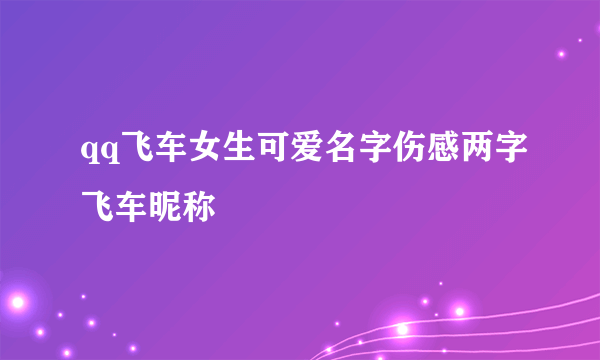 qq飞车女生可爱名字伤感两字飞车昵称